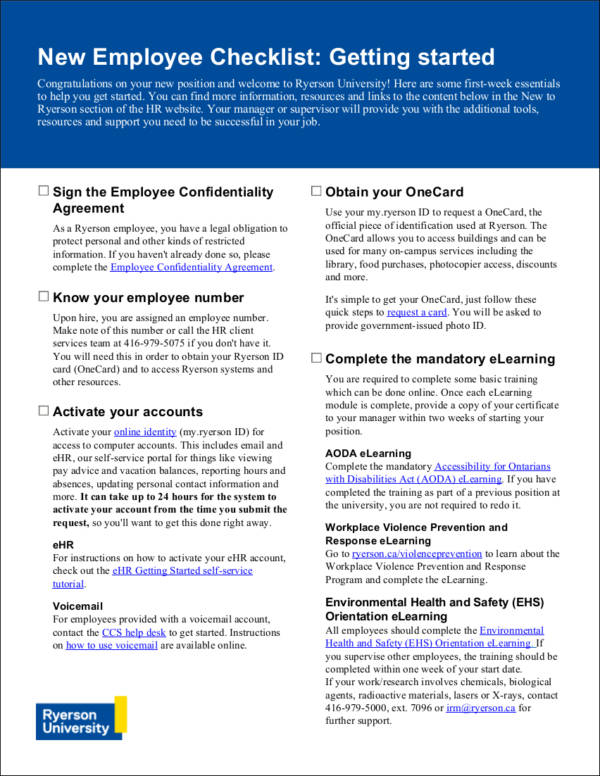 New Employee Checklist: Getting started

Congratulations on your new position and welcome to Ryerson University! Here are some first-week essentials to help you get started. You can find more information, resources and links to the content below in the New to Ryerson section of the HR website. Your manager or supervisor will provide you with the additional tools, resources and support you need to be successful in your job.

☐ Sign the Employee Confidentiality Agreement

As a Ryerson employee, you have a legal obligation to protect personal and other kinds of restricted information. If you haven't already done so, please complete the Employee Confidentiality Agreement.

☐ Know your employee number

Upon hire, you are assigned an employee number. Make note of this number or call the HR client services team at 416-979-5075 if you don't have it. You will need this in order to obtain your Ryerson ID card (OneCard) and to access Ryerson systems and other resources.

☐ Activate your accounts

Activate your online identity (my.ryerson ID) for access to computer accounts. This includes email and eHR, our self-service portal for things like viewing pay advice and vacation balances, reporting hours and absences, updating personal contact information and more. It can take up to 24 hours for the system to activate your account from the time you submit the request, so you'll want to get this done right away.

eHR
For instructions on how to activate your eHR account, check out the eHR Getting Started self-service tutorial.

Voicemail
For employees provided with a voicemail account, contact the CCS help desk to get started. Instructions on how to use voicemail are available online.

Ryerson University

☐ Obtain your OneCard

Use your my.ryerson ID to request a OneCard, the official piece of identification used at Ryerson. The OneCard allows you to access buildings and can be used for many on-campus services including the library, food purchases, photocopier access, discounts and more.

It's simple to get your OneCard, just follow these quick steps to request a card. You will be asked to provide government-issued photo ID.

☐ Complete the mandatory eLearning

You are required to complete some basic training which can be done online. Once each eLearning module is complete, provide a copy of your certificate to your manager within two weeks of starting your position.

AODA eLearning
Complete the mandatory Accessibility for Ontarians with Disabilities Act (AODA) eLearning. If you have completed the training as part of a previous position at the university, you are not required to redo it.

Workplace Violence Prevention and Response eLearning
Go to ryerson.ca/violenceprevention to learn about the Workplace Violence Prevention and Response Program and complete the eLearning.

Environmental Health and Safety (EHS) Orientation eLearning
All employees should complete the Environmental Health and Safety (EHS) Orientation eLearning. If you supervise other employees, the training should be completed within one week of your start date.
If your work/research involves chemicals, biological agents, radioactive materials, lasers or X-rays, contact 416-979-5000, ext. 7096 or irm@ryerson.ca for further support.